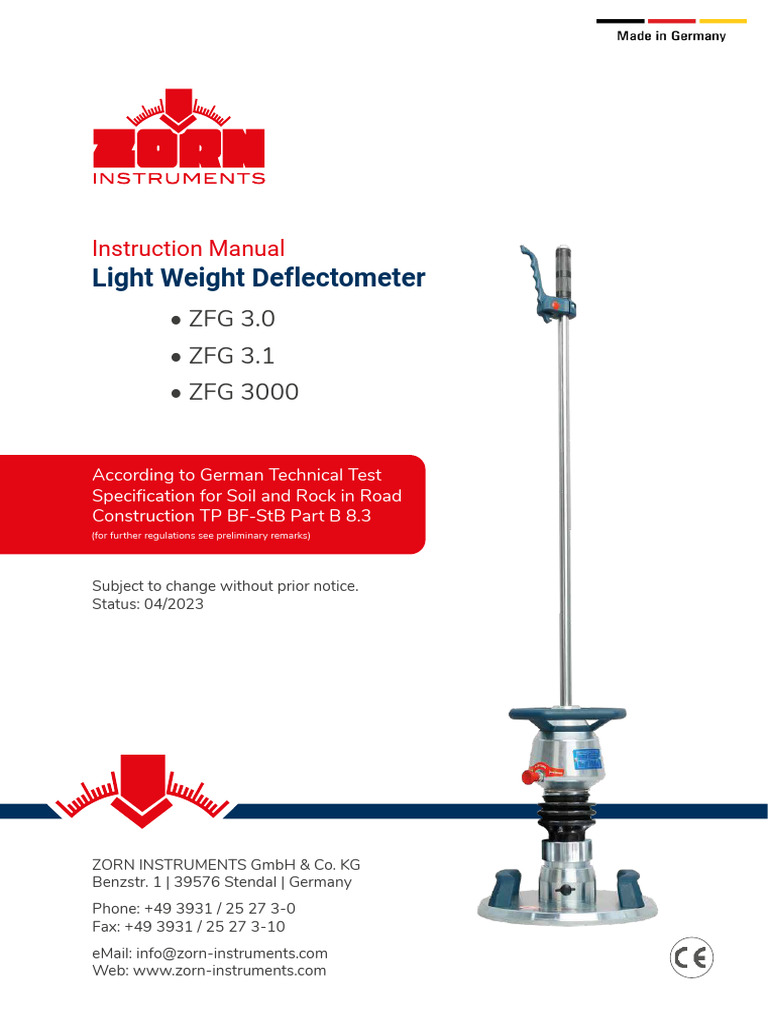 Made in Germany

ZORN
INSTRUMENTS

Instruction Manual
Light Weight Deflectometer

• ZFG 3.0
• ZFG 3.1
• ZFG 3000

According to German Technical Test Specification for Soil and Rock in Road Construction TP BF-StB Part B 8.3
(for further regulations see preliminary remarks)

Subject to change without prior notice.
Status: 04/2023

ZORN INSTRUMENTS GmbH & Co. KG
Benzstr. 1 | 39576 Stendal | Germany

Phone: +49 3931 / 25 27 3-0
Fax: +49 3931 / 25 27 3-10

eMail: info@zorn-instruments.com
Web: www.zorn-instruments.com

CE